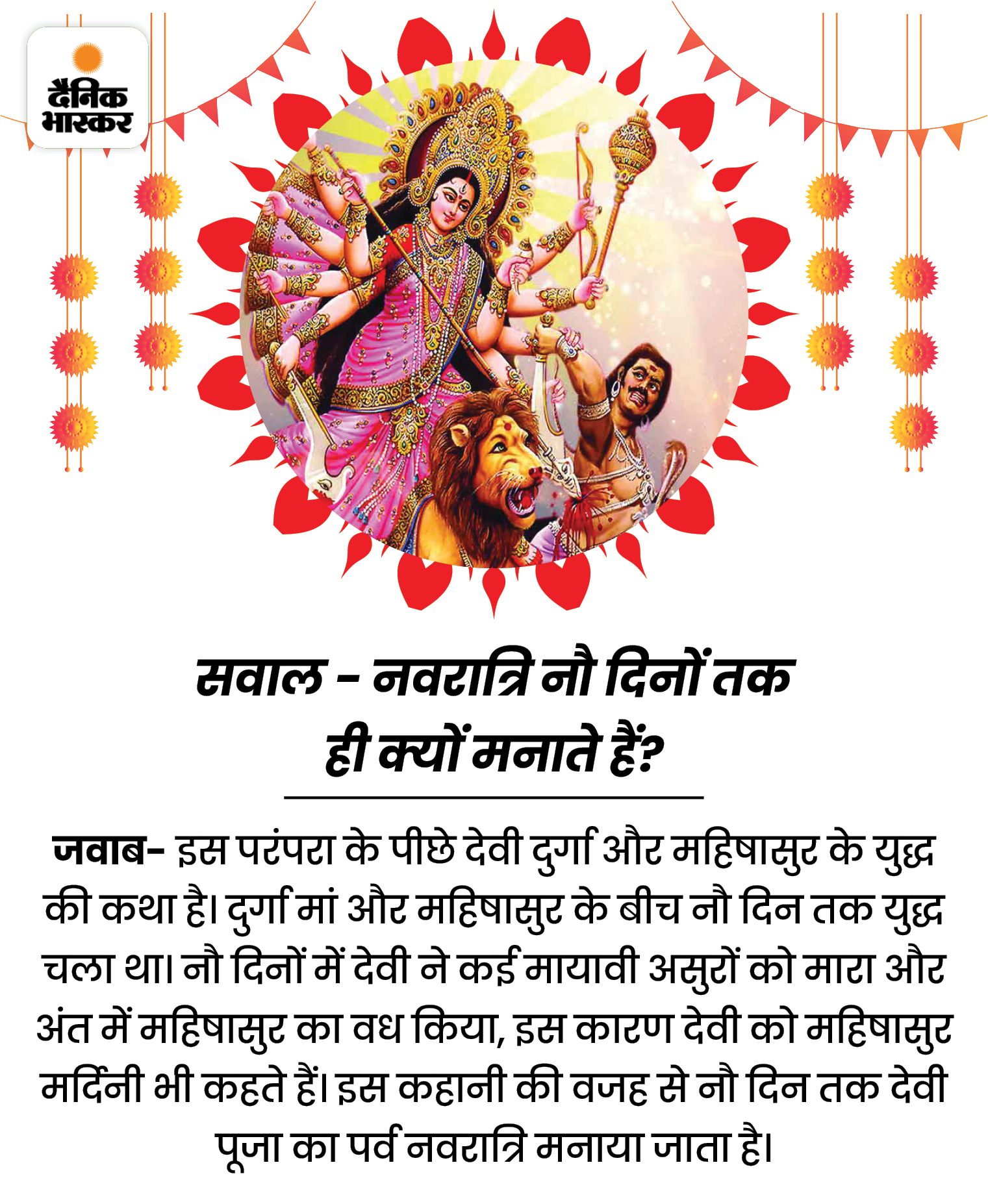 दैनिक भास्कर

सवाल - नवरात्रि नौ दिनों तक ही क्यों मनाते हैं?

जवाब- इस परंपरा के पीछे देवी दुर्गा और महिषासुर के युद्ध की कथा है। दुर्गा मां और महिषासुर के बीच नौ दिन तक युद्ध चला था। नौ दिनों में देवी ने कई मायावी असुरों को मारा और अंत में महिषासुर का वध किया, इस कारण देवी को महिषासुर मर्दिनी भी कहते हैं। इस कहानी की वजह से नौ दिन तक देवी पूजा का पर्व नवरात्रि मनाया जाता है।